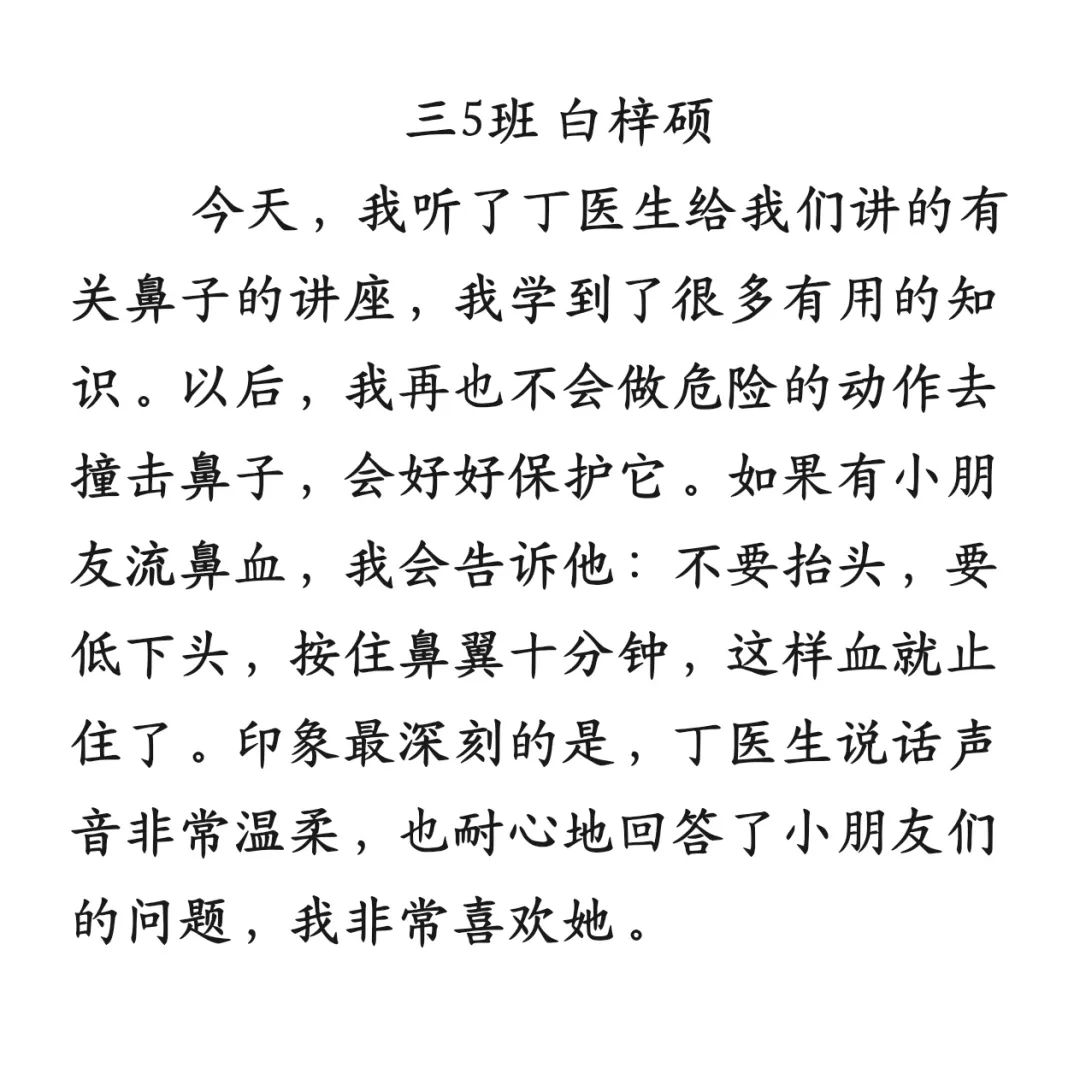 三5班 白梓硕

今天，我听了丁医生给我们讲的有关鼻子的讲座，我学到了很多有用的知识。以后，我再也不会做危险的动作去撞击鼻子，会好好保护它。如果有小朋友流鼻血，我会告诉他：不要抬头，要低下头，按住鼻翼十分钟，这样血就止住了。印象最深刻的是，丁医生说话声音非常温柔，也耐心地回答了小朋友们的问题，我非常喜欢她。